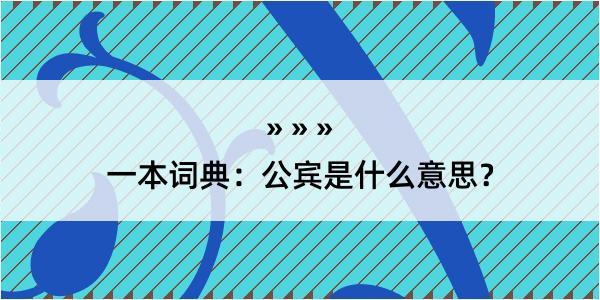 » » »

一本词典：公宾是什么意思？